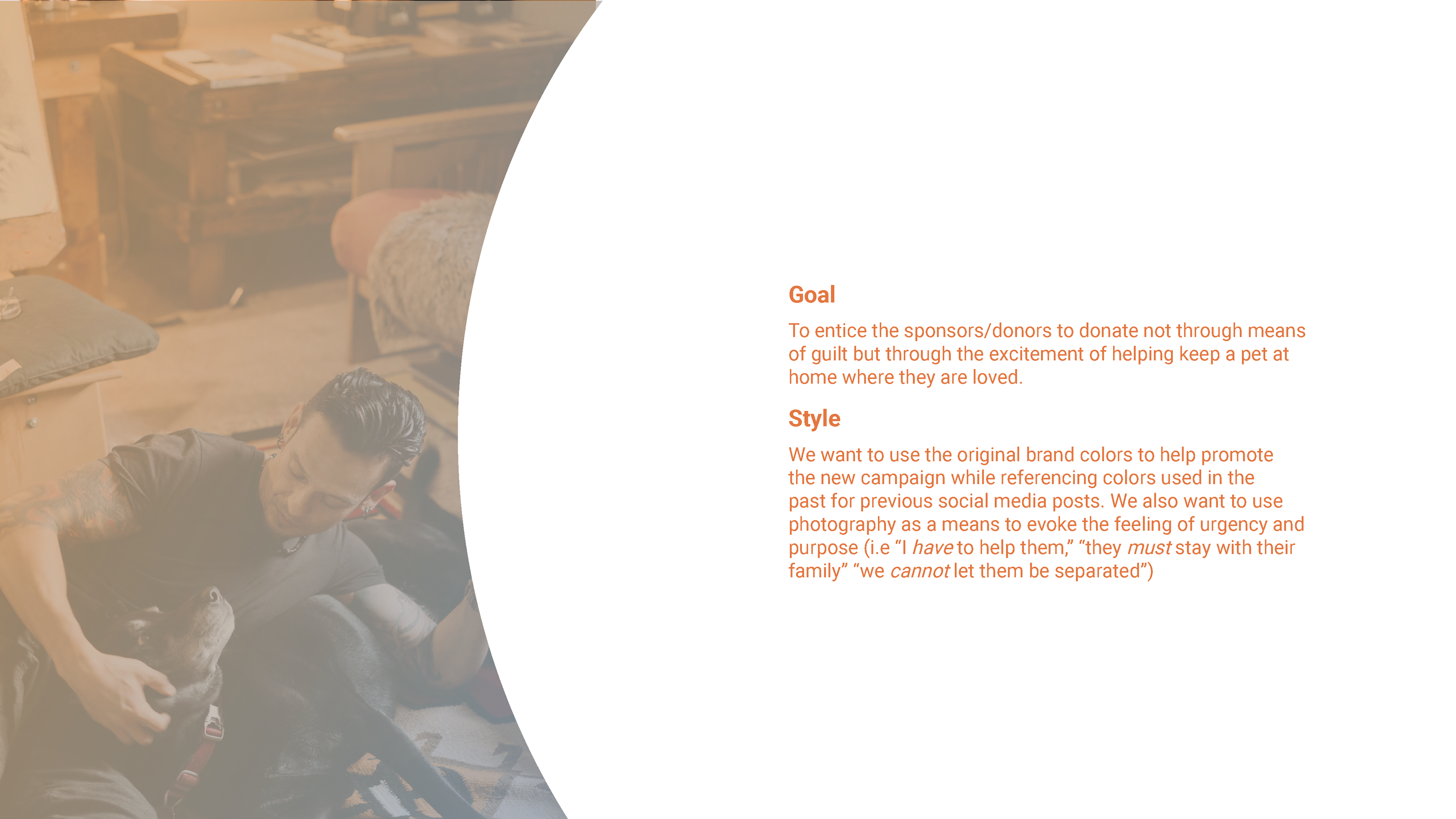 Goal

To entice the sponsors/donors to donate not through means of guilt but through the excitement of helping keep a pet at home where they are loved.

Style

We want to use the original brand colors to help promote the new campaign while referencing colors used in the past for previous social media posts. We also want to use photography as a means to evoke the feeling of urgency and purpose (i.e "I have to help them," "they must stay with their family" "we cannot let them be separated")